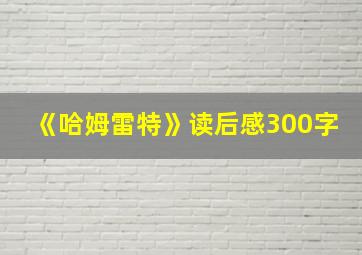 《哈姆雷特》读后感300字